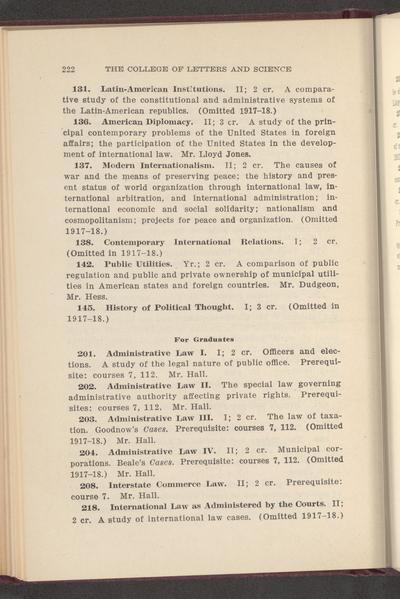 222 THE COLLEGE OF LETTERS AND SCIENCE

131. Latin-American Institutions. II; 2 cr. A comparative study of the constitutional and administrative systems of the Latin-American republics. (Omitted 1917–18.)

136. American Diplomacy. II; 3 cr. A study of the principal contemporary problems of the United States in foreign affairs; the participation of the United States in the development of international law. Mr. Lloyd Jones.

137. Modern Internationalism. II; 2 cr. The causes of war and the means of preserving peace; the history and present status of world organization through international law, international arbitration, and international administration; international economic and social solidarity; nationalism and cosmopolitanism; projects for peace and organization. (Omitted 1917–18.)

138. Contemporary International Relations. I; 2 cr. (Omitted in 1917–18.)

142. Public Utilities. Yr.; 2 cr. A comparison of public regulation and public and private ownership of municipal utilities in American states and foreign countries. Mr. Dudgeon, Mr. Hess.

145. History of Political Thought. I; 3 cr. (Omitted in 1917–18.)

For Graduates

201. Administrative Law I. I; 2 cr. Officers and elections. A study of the legal nature of public office. Prerequisite: courses 7, 112. Mr. Hall.

202. Administrative Law II. The special law governing administrative authority affecting private rights. Prerequisites: courses 7, 112. Mr. Hall.

203. Administrative Law III. I; 2 cr. The law of taxation. Goodnow's Cases. Prerequisite: courses 7, 112. (Omitted 1917–18.) Mr. Hall.

204. Administrative Law IV. II; 2 cr. Municipal corporations. Beale's Cases. Prerequisite: courses 7, 112. (Omitted 1917–18.) Mr. Hall.

208. Interstate Commerce Law. II; 2 cr. Prerequisite: course 7. Mr. Hall.

218. International Law as Administered by the Courts. II; 2 cr. A study of international law cases. (Omitted 1917–18.)